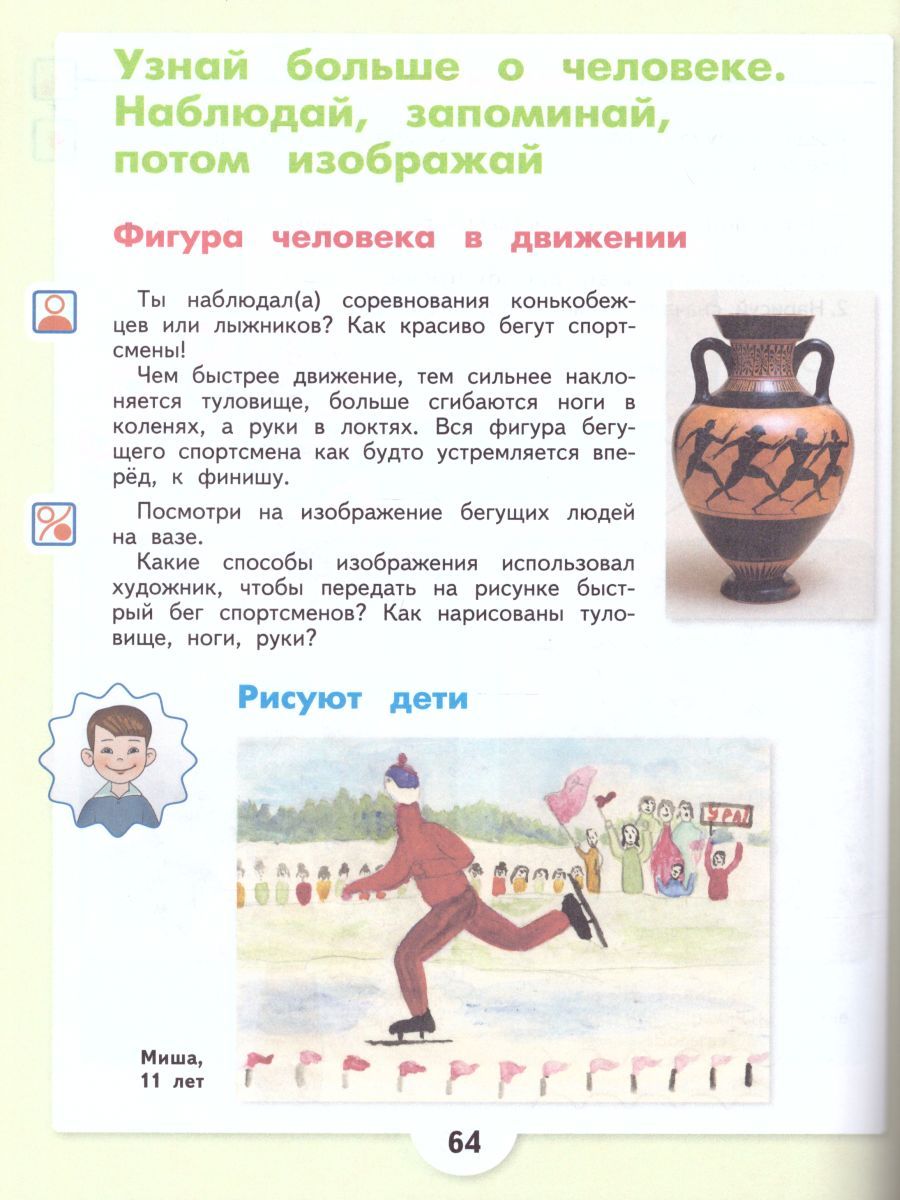 Узнай больше о человеке. Наблюдай, запоминай, потом изображай

Фигура человека в движении

Ты наблюдал(а) соревнования конькобежцев или лыжников? Как красиво бегут спортсмены!

Чем быстрее движение, тем сильнее наклоняется туловище, больше сгибаются ноги в коленях, а руки в локтях. Вся фигура бегущего спортсмена как будто устремляется вперёд, к финишу.

Посмотри на изображение бегущих людей на вазе.

Какие способы изображения использовал художник, чтобы передать на рисунке быстрый бег спортсменов? Как нарисованы туловище, ноги, руки?

Рисуют дети

УРА!

Миша, 11 лет

64